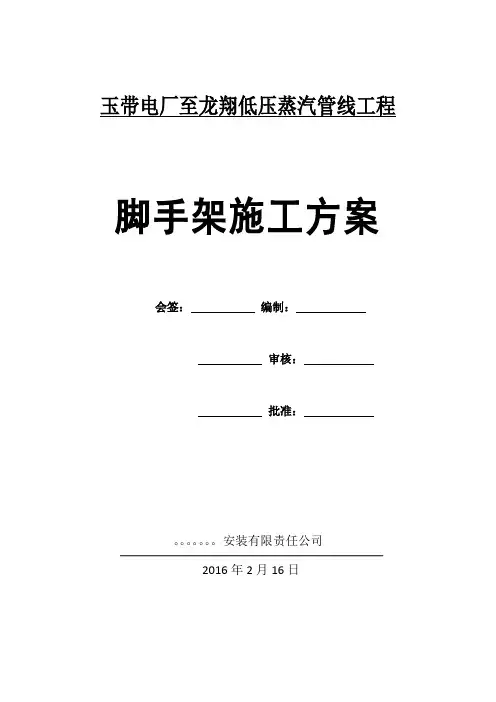 玉带电厂至龙翔低压蒸汽管线工程

脚手架施工方案

会签：____ 编制：____

____ 审核：____

____ 批准：____

。。。。。。。安装有限责任公司

2016年2月16日